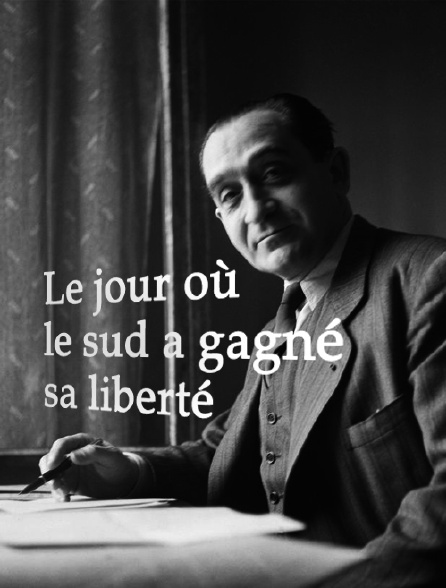 Le jour où
le sud a gagné
sa liberté